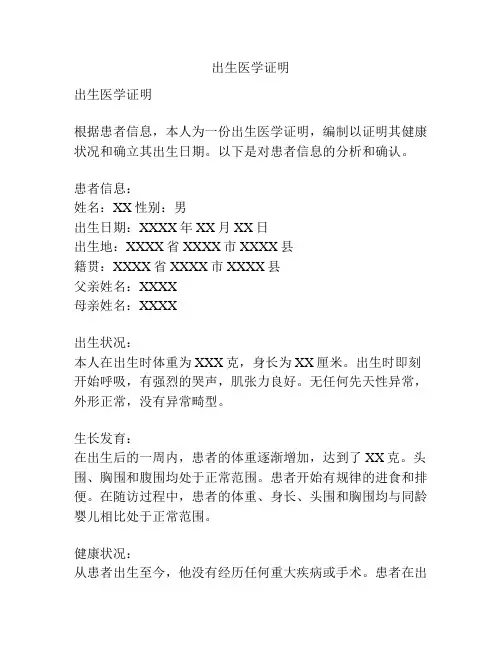 出生医学证明

出生医学证明

根据患者信息，本人为一份出生医学证明，编制以证明其健康状况和确立其出生日期。以下是对患者信息的分析和确认。

患者信息：
姓名：XX 性别：男
出生日期：XXXX 年 XX 月 XX 日
出生地：XXXX 省 XXXX 市 XXXX 县
籍贯：XXXX 省 XXXX 市 XXXX 县
父亲姓名：XXXX
母亲姓名：XXXX

出生状况：
本人在出生时体重为 XXX 克，身长为 XX 厘米。出生时即刻开始呼吸，有强烈的哭声，肌张力良好。无任何先天性异常，外形正常，没有异常畸型。

生长发育：
在出生后的一周内，患者的体重逐渐增加，达到了 XX 克。头围、胸围和腹围均处于正常范围。患者开始有规律的进食和排便。在随访过程中，患者的体重、身长、头围和胸围均与同龄婴儿相比处于正常范围。

健康状况：
从患者出生至今，他没有经历任何重大疾病或手术。患者在出